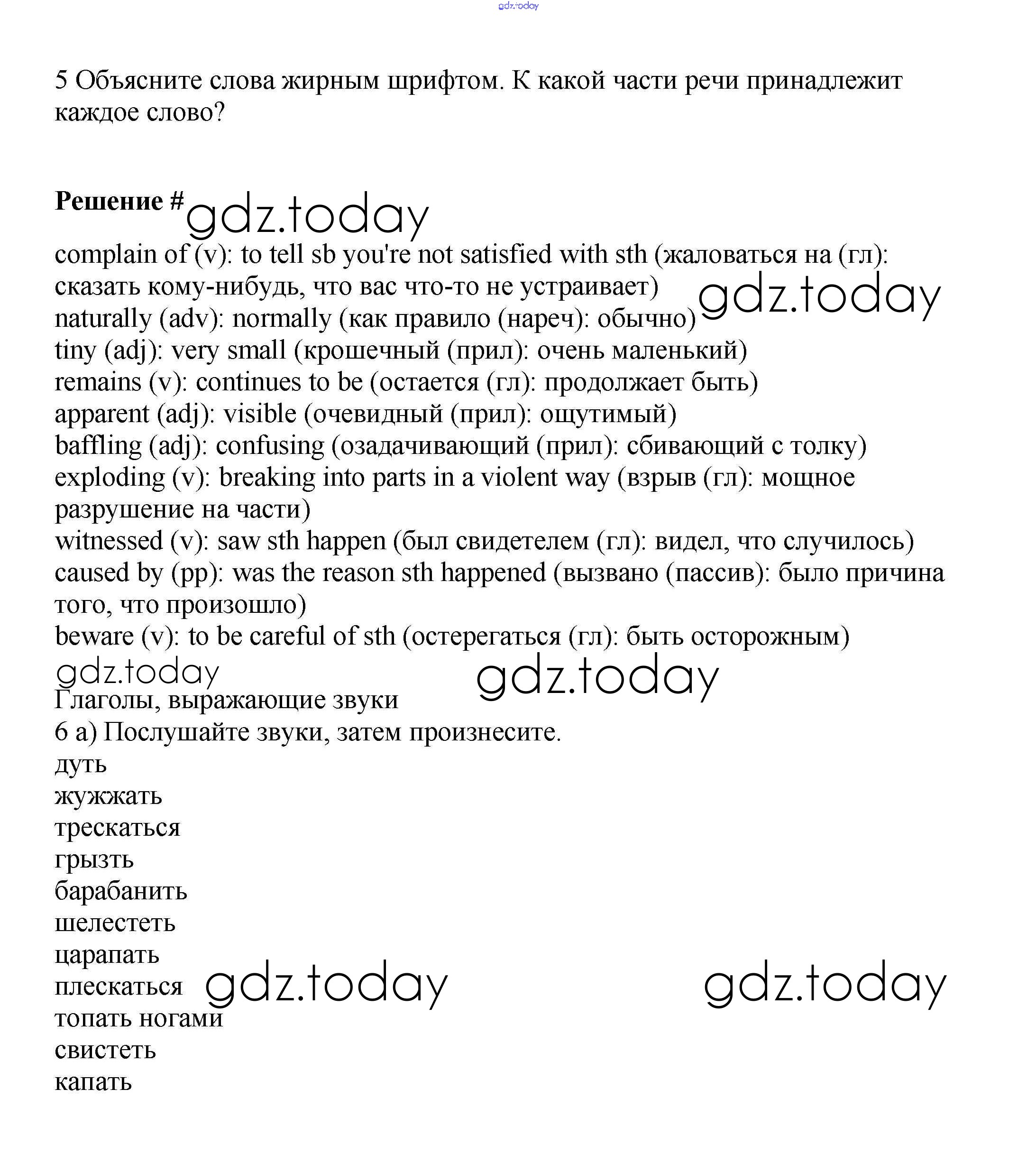 gdz.today

5 Объясните слова жирным шрифтом. К какой части речи принадлежит каждое слово?

Решение # gdz.today

complain of (v): to tell sb you're not satisfied with sth (жаловаться на (гл): сказать кому-нибудь, что вас что-то не устраивает) gdz.today
naturally (adv): normally (как правило (нареч): обычно)
tiny (adj): very small (крошечный (прил): очень маленький)
remains (v): continues to be (остается (гл): продолжает быть)
apparent (adj): visible (очевидный (прил): ощутимый)
baffling (adj): confusing (озадачивающий (прил): сбивающий с толку)
exploding (v): breaking into parts in a violent way (взрыв (гл): мощное разрушение на части)
witnessed (v): saw sth happen (был свидетелем (гл): видел, что случилось)
caused by (pp): was the reason sth happened (вызвано (пассив): было причина того, что произошло)
beware (v): to be careful of sth (остерегаться (гл): быть осторожным)

gdz.today gdz.today

Глаголы, выражающие звуки
6 а) Послушайте звуки, затем произнесите.
дуть
жужжать
трескаться
грызть
барабанить
шелестеть
царапать
плескаться gdz.today gdz.today
топать ногами
свистеть
капать